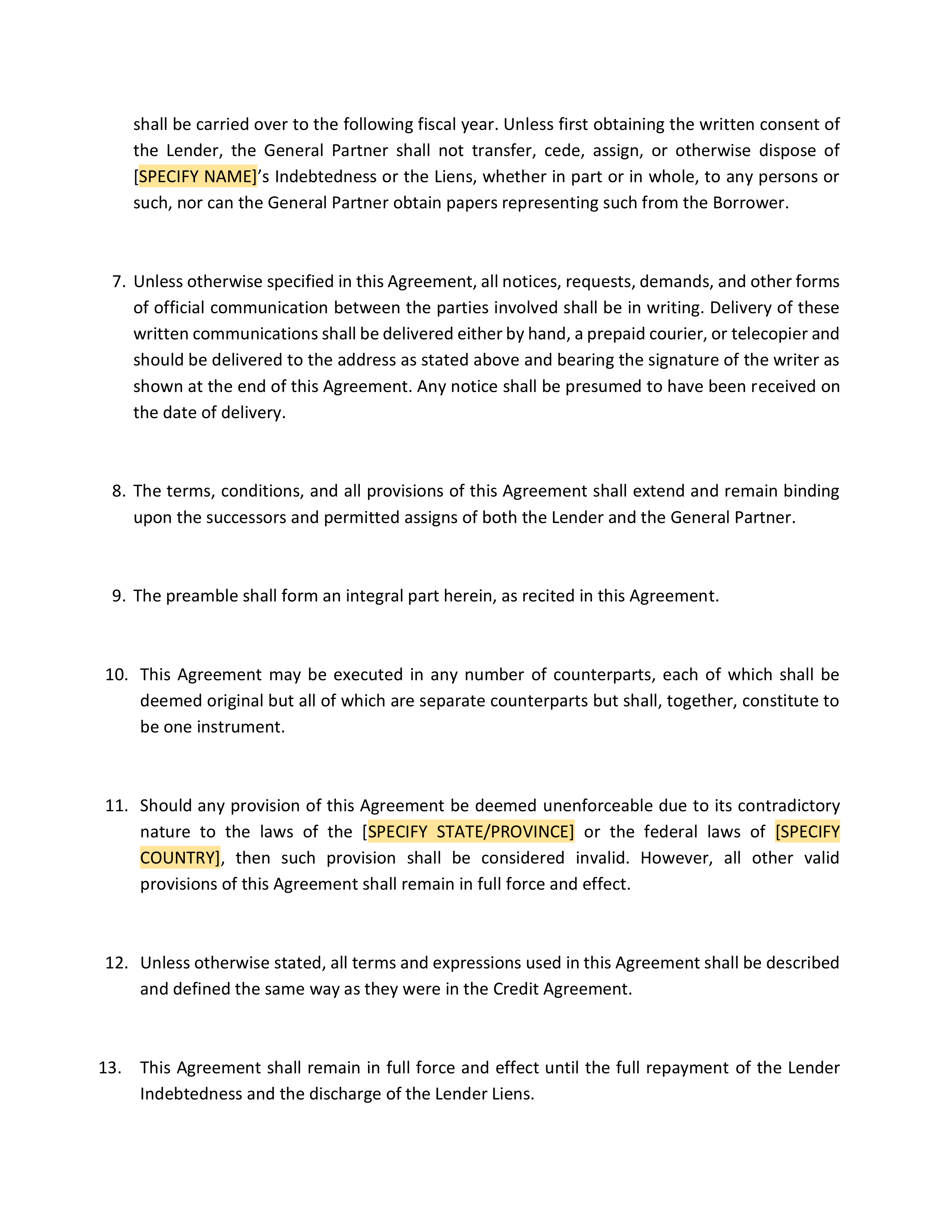 shall be carried over to the following fiscal year. Unless first obtaining the written consent of the Lender, the General Partner shall not transfer, cede, assign, or otherwise dispose of [SPECIFY NAME]'s Indebtedness or the Liens, whether in part or in whole, to any persons or such, nor can the General Partner obtain papers representing such from the Borrower.

7. Unless otherwise specified in this Agreement, all notices, requests, demands, and other forms of official communication between the parties involved shall be in writing. Delivery of these written communications shall be delivered either by hand, a prepaid courier, or telecopier and should be delivered to the address as stated above and bearing the signature of the writer as shown at the end of this Agreement. Any notice shall be presumed to have been received on the date of delivery.

8. The terms, conditions, and all provisions of this Agreement shall extend and remain binding upon the successors and permitted assigns of both the Lender and the General Partner.

9. The preamble shall form an integral part herein, as recited in this Agreement.

10. This Agreement may be executed in any number of counterparts, each of which shall be deemed original but all of which are separate counterparts but shall, together, constitute to be one instrument.

11. Should any provision of this Agreement be deemed unenforceable due to its contradictory nature to the laws of the [SPECIFY STATE/PROVINCE] or the federal laws of [SPECIFY COUNTRY], then such provision shall be considered invalid. However, all other valid provisions of this Agreement shall remain in full force and effect.

12. Unless otherwise stated, all terms and expressions used in this Agreement shall be described and defined the same way as they were in the Credit Agreement.

13. This Agreement shall remain in full force and effect until the full repayment of the Lender Indebtedness and the discharge of the Lender Liens.